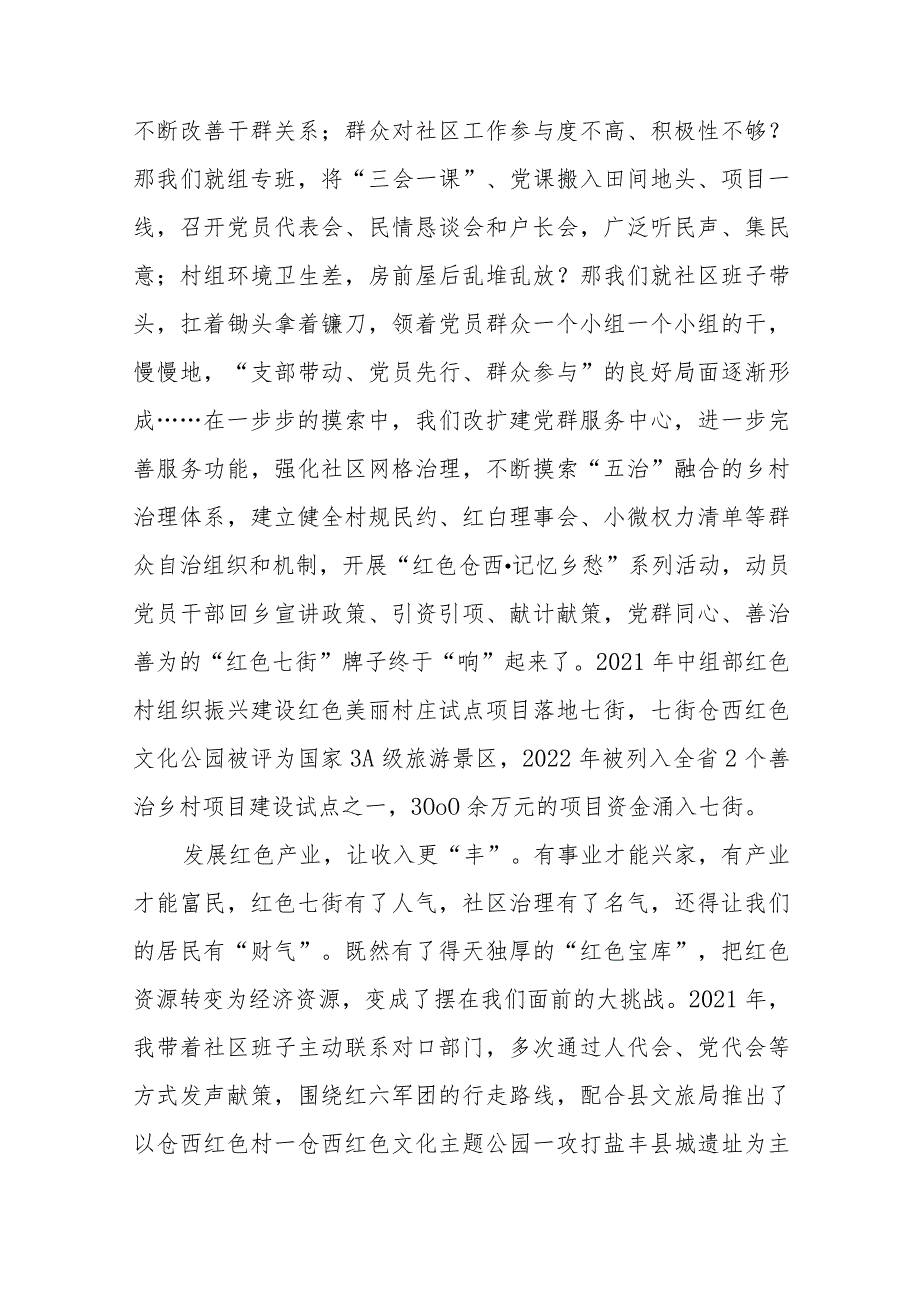 不断改善干群关系；群众对社区工作参与度不高、积极性不够？那我们就组专班，将“三会一课”、党课搬入田间地头、项目一线，召开党员代表会、民情恳谈会和户长会，广泛听民声、集民意；村组环境卫生差，房前屋后乱堆乱放？那我们就社区班子带头，扛着锄头拿着镰刀，领着党员群众一个小组一个小组的干，慢慢地，“支部带动、党员先行、群众参与”的良好局面逐渐形成……在一步步的摸索中，我们改扩建党群服务中心，进一步完善服务功能，强化社区网格治理，不断摸索“五治”融合的乡村治理体系，建立健全村规民约、红白理事会、小微权力清单等群众自治组织和机制，开展“红色仓西•记忆乡愁”系列活动，动员党员干部回乡宣讲政策、引资引项、献计献策，党群同心、善治善为的“红色七街”牌子终于“响”起来了。2021年中组部红色村组织振兴建设红色美丽村庄试点项目落地七街，七街仓西红色文化公园被评为国家3A级旅游景区，2022年被列入全省2个善治乡村项目建设试点之一，30o0余万元的项目资金涌入七街。

发展红色产业，让收入更“丰”。有事业才能兴家，有产业才能富民，红色七街有了人气，社区治理有了名气，还得让我们的居民有“财气”。既然有了得天独厚的“红色宝库”，把红色资源转变为经济资源，变成了摆在我们面前的大挑战。2021年，我带着社区班子主动联系对口部门，多次通过人代会、党代会等方式发声献策，围绕红六军团的行走路线，配合县文旅局推出了以仓西红色村一仓西红色文化主题公园一攻打盐丰县城遗址为主